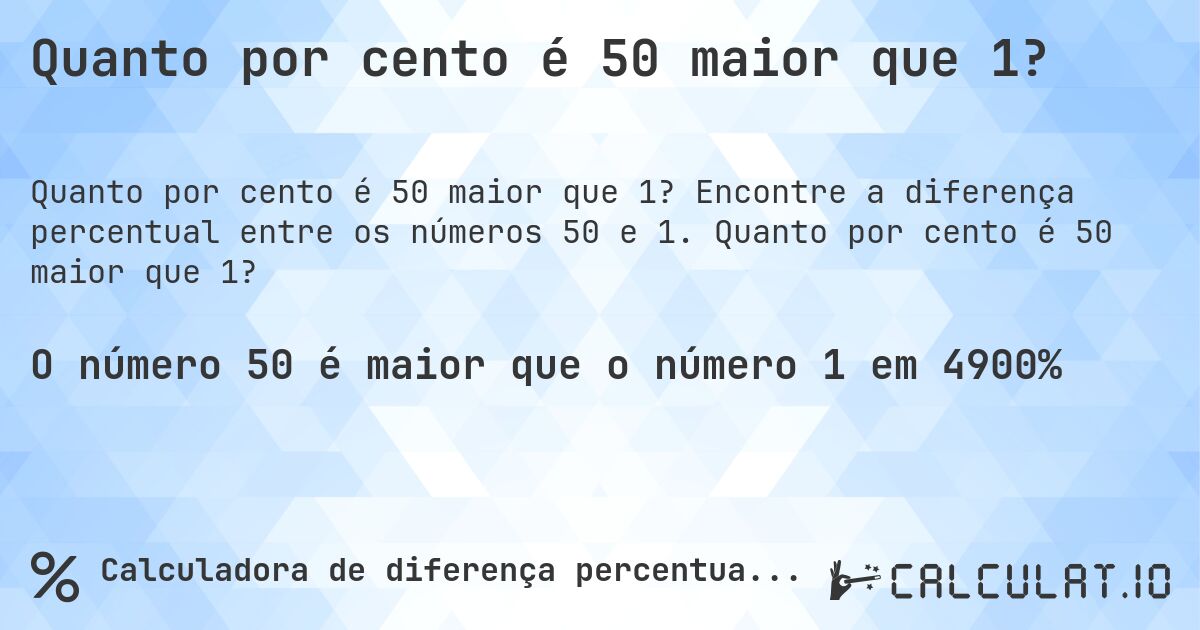 Quanto por cento é 50 maior que 1?

Quanto por cento é 50 maior que 1? Encontre a diferença percentual entre os números 50 e 1. Quanto por cento é 50 maior que 1?

O número 50 é maior que o número 1 em 4900%

% Calculadora de diferença percentua...

CALCULAT.IO